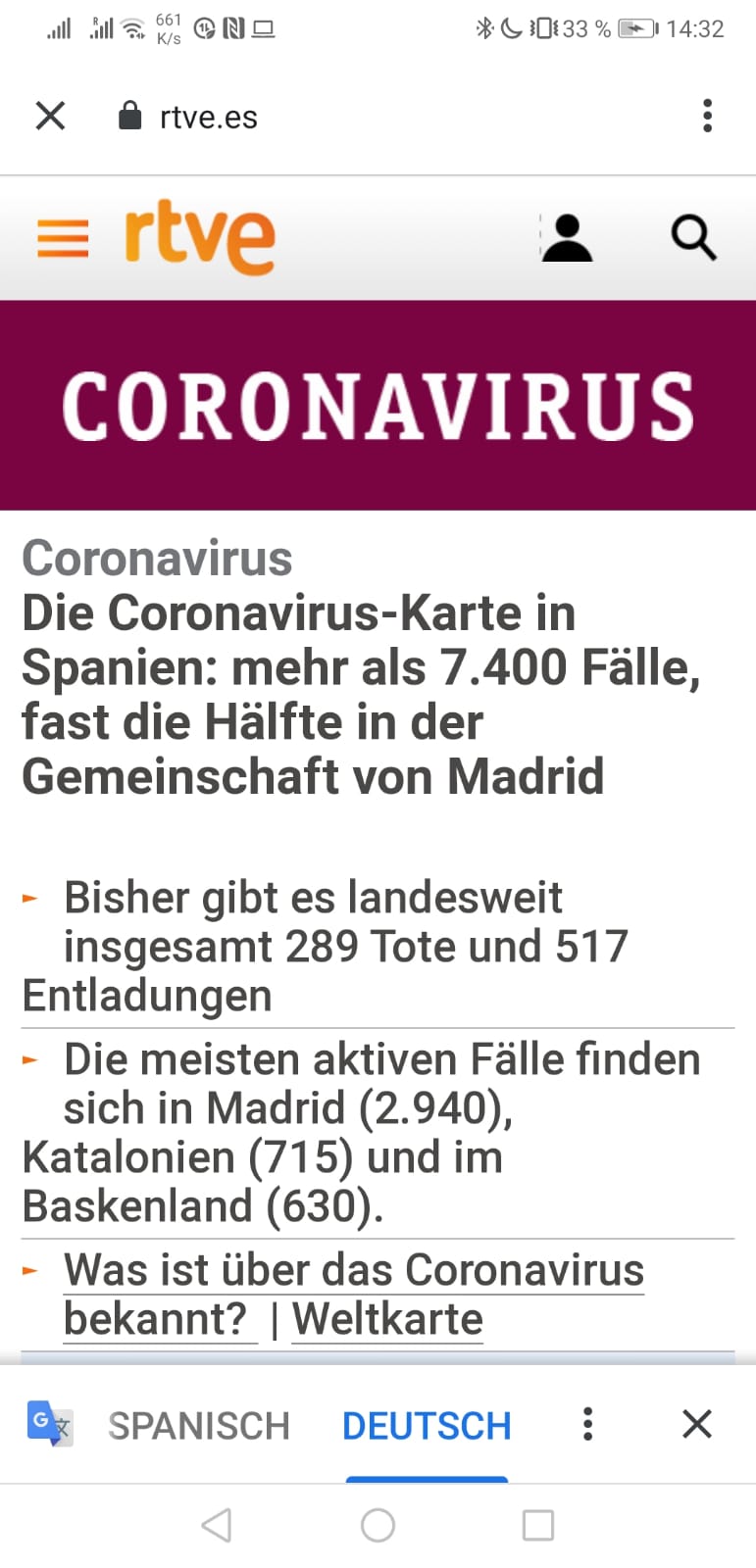 661 K/s 33 % 14:32

rtve.es

rtve

CORONAVIRUS

Coronavirus
Die Coronavirus-Karte in Spanien: mehr als 7.400 Fälle, fast die Hälfte in der Gemeinschaft von Madrid

Bisher gibt es landesweit insgesamt 289 Tote und 517 Entladungen

Die meisten aktiven Fälle finden sich in Madrid (2.940), Katalonien (715) und im Baskenland (630).

Was ist über das Coronavirus bekannt? | Weltkarte

SPANISCH DEUTSCH